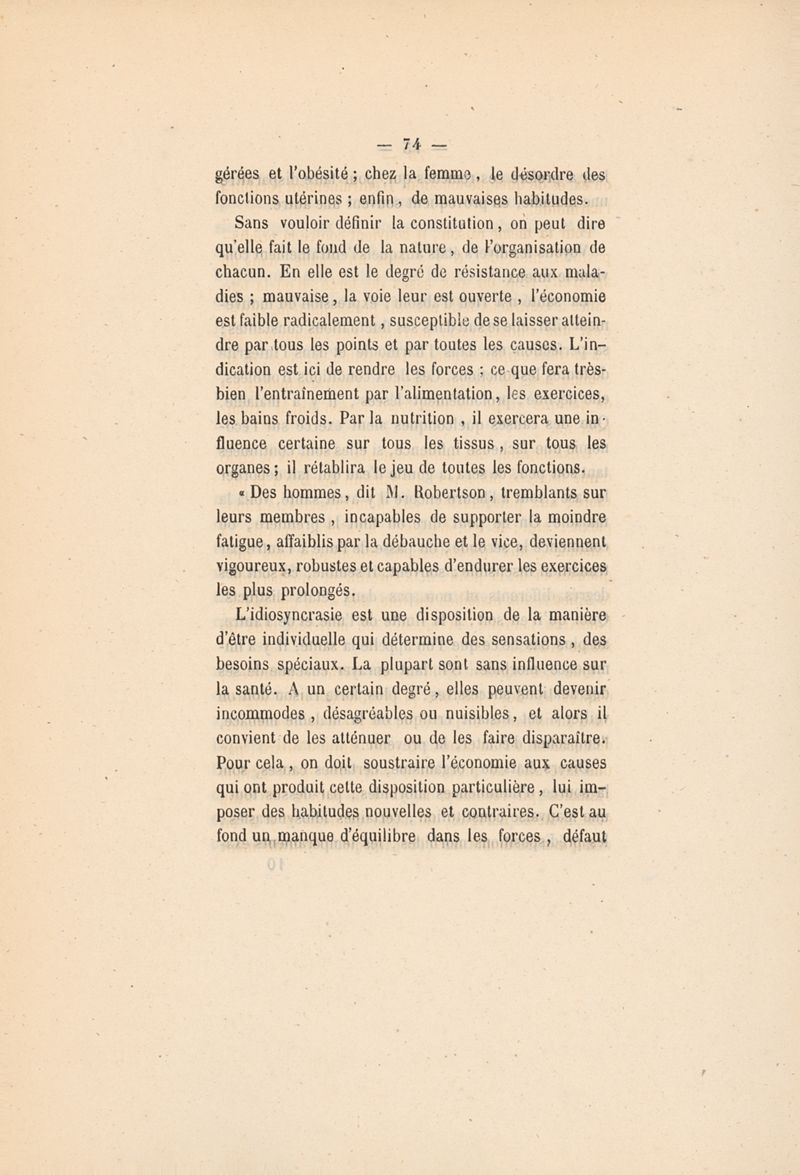 — 74 —

gérées et l'obésité ; chez la femme, le désordre des fonctions utérines ; enfin, de mauvaises habitudes.

Sans vouloir définir la constitution, on peut dire qu'elle fait le fond de la nature, de l'organisation de chacun. En elle est le degré de résistance aux maladies ; mauvaise, la voie leur est ouverte, l'économie est faible radicalement, susceptible de se laisser atteindre par tous les points et par toutes les causes. L'indication est ici de rendre les forces : ce que fera très-bien l'entraînement par l'alimentation, les exercices, les bains froids. Par la nutrition, il exercera une influence certaine sur tous les tissus, sur tous les organes ; il rétablira le jeu de toutes les fonctions.

« Des hommes, dit M. Robertson, tremblants sur leurs membres, incapables de supporter la moindre fatigue, affaiblis par la débauche et le vice, deviennent vigoureux, robustes et capables d'endurer les exercices les plus prolongés.

L'idiosyncrasie est une disposition de la manière d'être individuelle qui détermine des sensations, des besoins spéciaux. La plupart sont sans influence sur la santé. A un certain degré, elles peuvent devenir incommodes, désagréables ou nuisibles, et alors il convient de les atténuer ou de les faire disparaître. Pour cela, on doit soustraire l'économie aux causes qui ont produit cette disposition particulière, lui imposer des habitudes nouvelles et contraires. C'est au fond un manque d'équilibre dans les forces, défaut